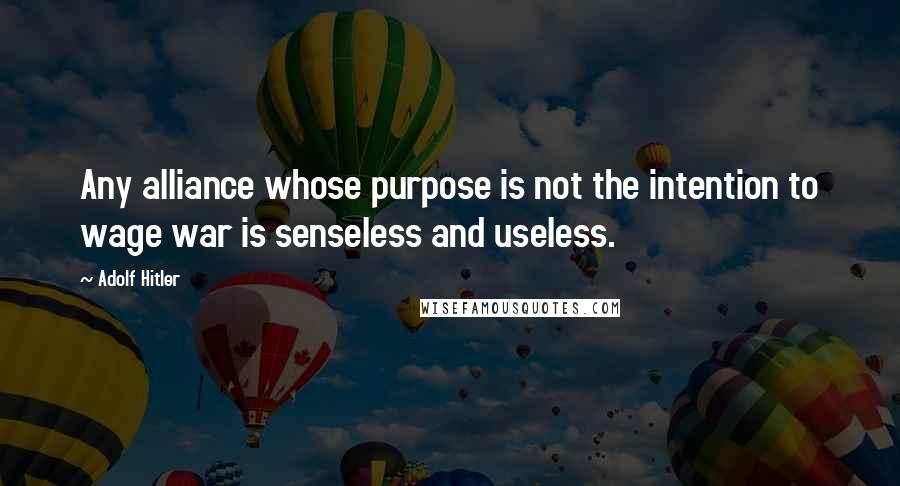 Any alliance whose purpose is not the intention to wage war is senseless and useless.

~ Adolf Hitler

WISEFAMOUSQUOTES.COM